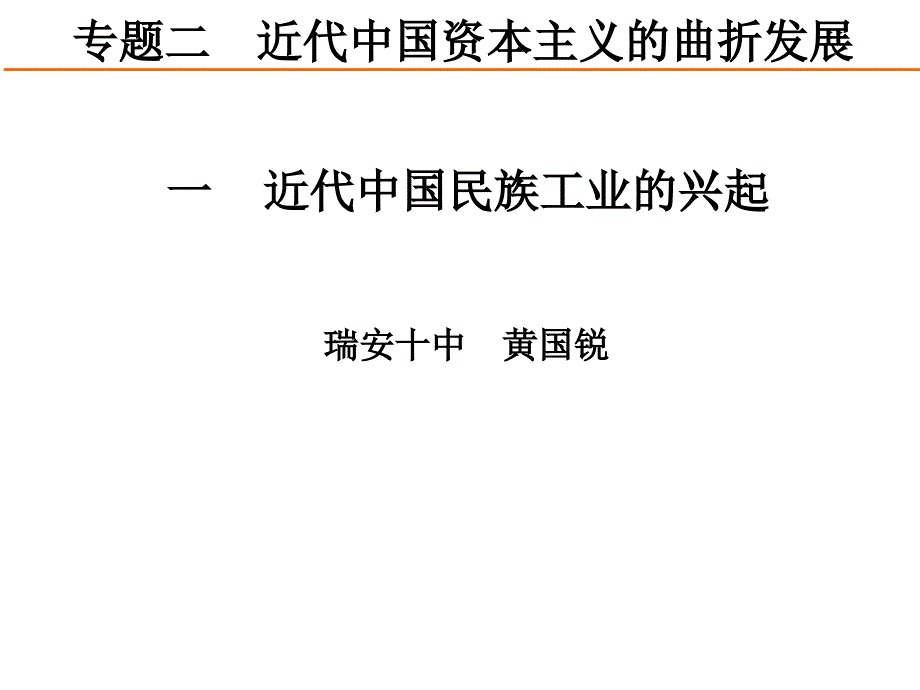 专题二　近代中国资本主义的曲折发展

一　近代中国民族工业的兴起

瑞安十中　黄国锐